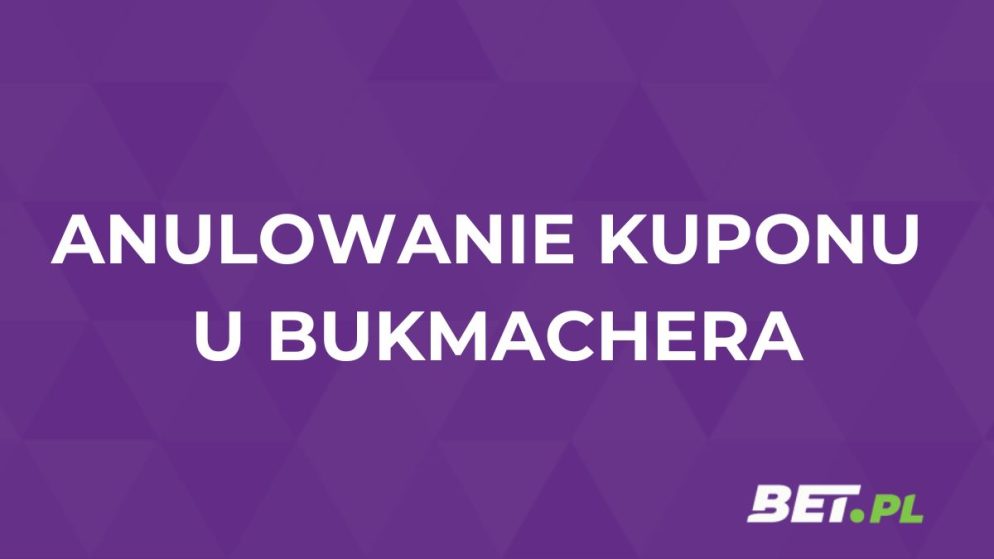 ANULOWANIE KUPONU U BUKMACHERA

BET.PL